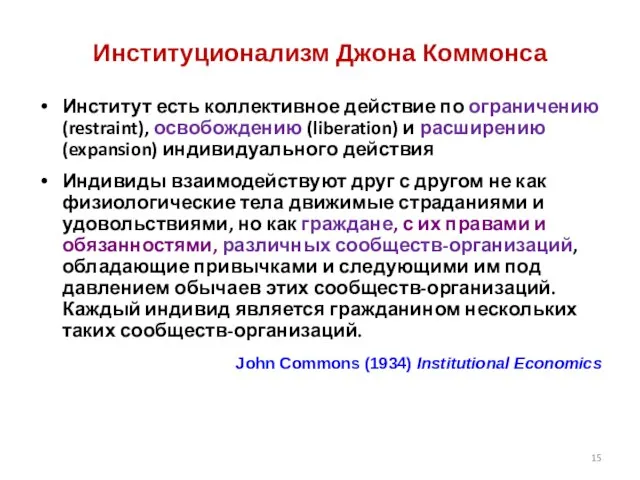 Институционализм Джона Коммонса

• Институт есть коллективное действие по ограничению (restraint), освобождению (liberation) и расширению (expansion) индивидуального действия

• Индивиды взаимодействуют друг с другом не как физиологические тела движимые страданиями и удовольствиями, но как граждане, с их правами и обязанностями, различных сообществ-организаций, обладающие привычками и следующими им под давлением обычаев этих сообществ-организаций. Каждый индивид является гражданином нескольких таких сообществ-организаций.

John Commons (1934) Institutional Economics

15